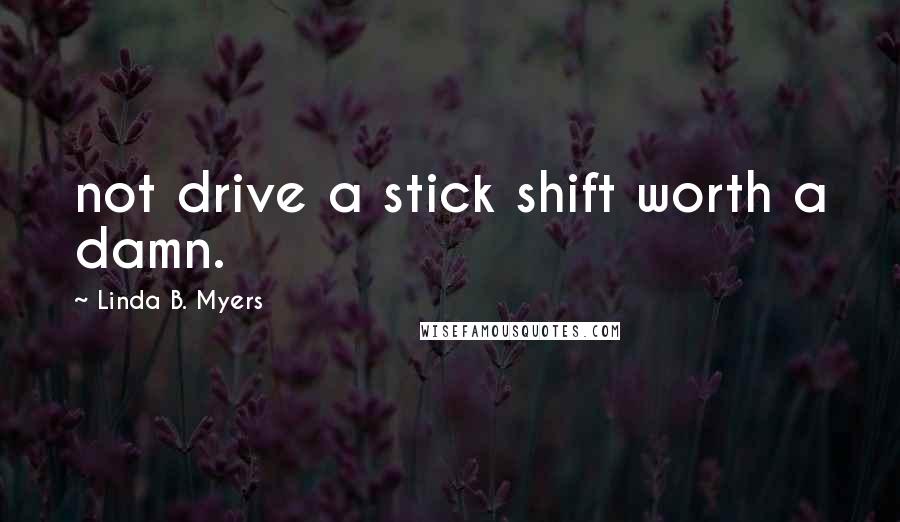 not drive a stick shift worth a damn.

~ Linda B. Myers

WISEFAMOUSQUOTES.COM